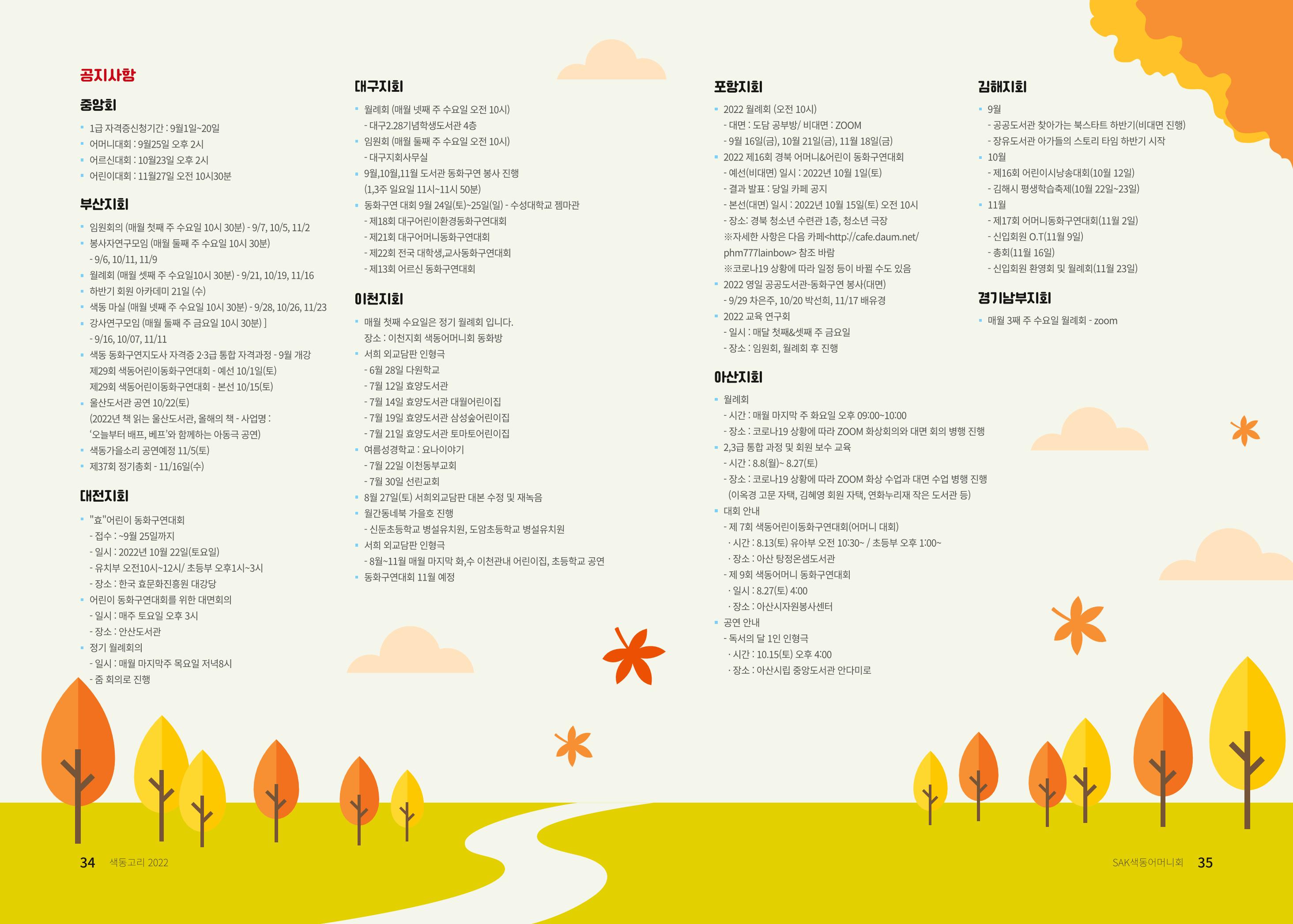 공지사항

중앙회

• 1급 자격증신청기간 : 9월1일~20일
• 어머니대회 : 9월25일 오후 2시
• 어르신대회 : 10월23일 오후 2시
• 어린이대회 : 11월27일 오전 10시30분

부산지회

• 임원회의 (매월 첫째 주 수요일 10시 30분) - 9/7, 10/5, 11/2
• 봉사자연구모임 (매월 둘째 주 수요일 10시 30분)
- 9/6, 10/11, 11/9
• 월례회 (매월 셋째 주 수요일10시 30분) - 9/21, 10/19, 11/16
• 하반기 회원 아카데미 21일 (수)
• 색동 마실 (매월 넷째 주 수요일 10시 30분) - 9/28, 10/26, 11/23
• 강사연구모임 (매월 둘째 주 금요일 10시 30분) ]
- 9/16, 10/07, 11/11
• 색동 동화구연지도사 자격증 2·3급 통합 자격과정 - 9월 개강
제29회 색동어린이동화구연대회 - 예선 10/1일(토)
제29회 색동어린이동화구연대회 - 본선 10/15(토)
• 울산도서관 공연 10/22(토)
(2022년 책 읽는 울산도서관, 올해의 책 - 사업명 : '오늘부터 배프, 베프'와 함께하는 아동극 공연)
• 색동가을소리 공연예정 11/5(토)
• 제37회 정기총회 - 11/16일(수)

대전지회

• "효"어린이 동화구연대회
- 접수 : ~9월 25일까지
- 일시 : 2022년 10월 22일(토요일)
- 유치부 오전10시~12시/ 초등부 오후1시~3시
- 장소 : 한국 효문화진흥원 대강당
• 어린이 동화구연대회를 위한 대면회의
- 일시 : 매주 토요일 오후 3시
- 장소 : 안산도서관
• 정기 월례회의
- 일시 : 매월 마지막주 목요일 저녁8시
- 줌 회의로 진행

대구지회

• 월례회 (매월 넷째 주 수요일 오전 10시)
- 대구2.28기념학생도서관 4층
• 임원회 (매월 둘째 주 수요일 오전 10시)
- 대구지회사무실
• 9월,10월,11월 도서관 동화구연 봉사 진행
(1,3주 일요일 11시~11시 50분)
• 동화구연 대회 9월 24일(토)~25일(일) - 수성대학교 젬마관
- 제18회 대구어린이환경동화구연대회
- 제21회 대구어머니동화구연대회
- 제22회 전국 대학생,교사동화구연대회
- 제13회 어르신 동화구연대회

이천지회

• 매월 첫째 수요일은 정기 월례회 입니다.
장소 : 이천지회 색동어머니회 동화방
• 서희 외교담판 인형극
- 6월 28일 다원학교
- 7월 12일 효양도서관
- 7월 14일 효양도서관 대월어린이집
- 7월 19일 효양도서관 삼성숲어린이집
- 7월 21일 효양도서관 토마토어린이집
• 여름성경학교 : 요나이야기
- 7월 22일 이천동부교회
- 7월 30일 선린교회
• 8월 27일(토) 서희외교담판 대본 수정 및 재녹음
• 월간동네북 가을호 진행
- 신둔초등학교 병설유치원, 도암초등학교 병설유치원
• 서희 외교담판 인형극
- 8월~11월 매월 마지막 화,수 이천관내 어린이집, 초등학교 공연
• 동화구연대회 11월 예정

포항지회

• 2022 월례회 (오전 10시)
- 대면 : 도담 공부방/ 비대면 : ZOOM
- 9월 16일(금), 10월 21일(금), 11월 18일(금)
• 2022 제16회 경북 어머니&어린이 동화구연대회
- 예선(비대면) 일시 : 2022년 10월 1일(토)
- 결과 발표 : 당일 카페 공지
- 본선(대면) 일시 : 2022년 10월 15일(토) 오전 10시
- 장소: 경북 청소년 수련관 1층, 청소년 극장
※자세한 사항은 다음 카페<http://cafe.daum.net/phm777lainbow> 참조 바람
※코로나19 상황에 따라 일정 등이 바뀔 수도 있음
• 2022 영일 공공도서관-동화구연 봉사(대면)
- 9/29 차은주, 10/20 박선희, 11/17 배유경
• 2022 교육 연구회
- 일시 : 매달 첫째&셋째 주 금요일
- 장소 : 임원회, 월례회 후 진행

아산지회

• 월례회
- 시간 : 매월 마지막 주 화요일 오후 09:00~10:00
- 장소 : 코로나19 상황에 따라 ZOOM 화상회의와 대면 회의 병행 진행
• 2,3급 통합 과정 및 회원 보수 교육
- 시간 : 8.8(월)~ 8.27(토)
- 장소 : 코로나19 상황에 따라 ZOOM 화상 수업과 대면 수업 병행 진행
(이옥경 고문 자택, 김혜영 회원 자택, 연화누리재 작은 도서관 등)
• 대회 안내
- 제 7회 색동어린이동화구연대회(어머니 대회)
· 시간 : 8.13(토) 유아부 오전 10:30~ / 초등부 오후 1:00~
· 장소 : 아산 탕정온샘도서관
- 제 9회 색동어머니 동화구연대회
· 일시 : 8.27(토) 4:00
· 장소 : 아산시자원봉사센터
• 공연 안내
- 독서의 달 1인 인형극
· 시간 : 10.15(토) 오후 4:00
· 장소 : 아산시립 중앙도서관 안다미로

김해지회

• 9월
- 공공도서관 찾아가는 북스타트 하반기(비대면 진행)
- 장유도서관 아가들의 스토리 타임 하반기 시작
• 10월
- 제16회 어린이시낭송대회(10월 12일)
- 김해시 평생학습축제(10월 22일~23일)
• 11월
- 제17회 어머니동화구연대회(11월 2일)
- 신입회원 O.T(11월 9일)
- 총회(11월 16일)
- 신입회원 환영회 및 월례회(11월 23일)

경기남부지회

• 매월 3째 주 수요일 월례회 - zoom

34 색동고리 2022

SAK색동어머니회 35